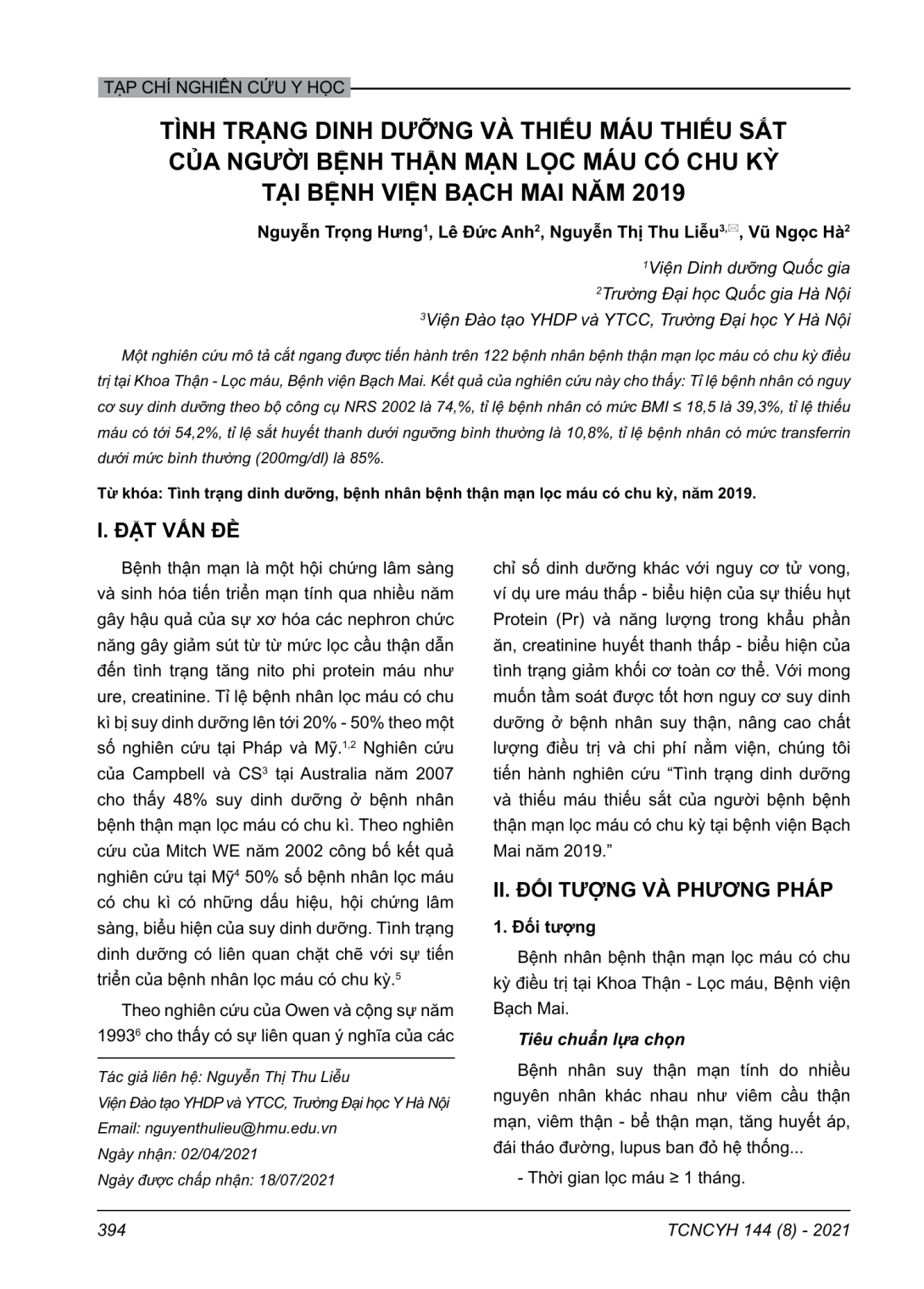 TẠP CHÍ NGHIÊN CỨU Y HỌC

TÌNH TRẠNG DINH DƯỠNG VÀ THIẾU MÁU THIẾU SẮT CỦA NGƯỜI BỆNH THẬN MẠN LỌC MÁU CÓ CHU KỲ TẠI BỆNH VIỆN BẠCH MAI NĂM 2019

Nguyễn Trọng Hưng$^1$, Lê Đức Anh$^2$, Nguyễn Thị Thu Liễu$^{3,✉}$, Vũ Ngọc Hà$^2$

$^1$Viện Dinh dưỡng Quốc gia
$^2$Trường Đại học Quốc gia Hà Nội
$^3$Viện Đào tạo YHDP và YTCC, Trường Đại học Y Hà Nội

Một nghiên cứu mô tả cắt ngang được tiến hành trên 122 bệnh nhân bệnh thận mạn lọc máu có chu kỳ điều trị tại Khoa Thận - Lọc máu, Bệnh viện Bạch Mai. Kết quả của nghiên cứu này cho thấy: Tỉ lệ bệnh nhân có nguy cơ suy dinh dưỡng theo bộ công cụ NRS 2002 là 74,%, tỉ lệ bệnh nhân có mức BMI ≤ 18,5 là 39,3%, tỉ lệ thiếu máu có tới 54,2%, tỉ lệ sắt huyết thanh dưới ngưỡng bình thường là 10,8%, tỉ lệ bệnh nhân có mức transferrin dưới mức bình thường (200mg/dl) là 85%.

Từ khóa: Tình trạng dinh dưỡng, bệnh nhân bệnh thận mạn lọc máu có chu kỳ, năm 2019.

I. ĐẶT VẤN ĐỀ

Bệnh thận mạn là một hội chứng lâm sàng và sinh hóa tiến triển mạn tính qua nhiều năm gây hậu quả của sự xơ hóa các nephron chức năng gây giảm sút từ từ mức lọc cầu thận dẫn đến tình trạng tăng nito phi protein máu như ure, creatinine. Tỉ lệ bệnh nhân lọc máu có chu kì bị suy dinh dưỡng lên tới 20% - 50% theo một số nghiên cứu tại Pháp và Mỹ.$^{1,2}$ Nghiên cứu của Campbell và CS$^3$ tại Australia năm 2007 cho thấy 48% suy dinh dưỡng ở bệnh nhân bệnh thận mạn lọc máu có chu kì. Theo nghiên cứu của Mitch WE năm 2002 công bố kết quả nghiên cứu tại Mỹ$^4$ 50% số bệnh nhân lọc máu có chu kì có những dấu hiệu, hội chứng lâm sàng, biểu hiện của suy dinh dưỡng. Tình trạng dinh dưỡng có liên quan chặt chẽ với sự tiến triển của bệnh nhân lọc máu có chu kỳ.$^5$

Theo nghiên cứu của Owen và cộng sự năm 1993$^6$ cho thấy có sự liên quan ý nghĩa của các

Tác giả liên hệ: Nguyễn Thị Thu Liễu
Viện Đào tạo YHDP và YTCC, Trường Đại học Y Hà Nội
Email: nguyenthulieu@hmu.edu.vn
Ngày nhận: 02/04/2021
Ngày được chấp nhận: 18/07/2021

chỉ số dinh dưỡng khác với nguy cơ tử vong, ví dụ ure máu thấp - biểu hiện của sự thiếu hụt Protein (Pr) và năng lượng trong khẩu phần ăn, creatinine huyết thanh thấp - biểu hiện của tình trạng giảm khối cơ toàn cơ thể. Với mong muốn tầm soát được tốt hơn nguy cơ suy dinh dưỡng ở bệnh nhân suy thận, nâng cao chất lượng điều trị và chi phí nằm viện, chúng tôi tiến hành nghiên cứu “Tình trạng dinh dưỡng và thiếu máu thiếu sắt của người bệnh bệnh thận mạn lọc máu có chu kỳ tại bệnh viện Bạch Mai năm 2019.”

II. ĐỐI TƯỢNG VÀ PHƯƠNG PHÁP

1. Đối tượng

Bệnh nhân bệnh thận mạn lọc máu có chu kỳ điều trị tại Khoa Thận - Lọc máu, Bệnh viện Bạch Mai.

Tiêu chuẩn lựa chọn

Bệnh nhân suy thận mạn tính do nhiều nguyên nhân khác nhau như viêm cầu thận mạn, viêm thận - bể thận mạn, tăng huyết áp, đái tháo đường, lupus ban đỏ hệ thống...

- Thời gian lọc máu ≥ 1 tháng.

394

TCNCYH 144 (8) - 2021